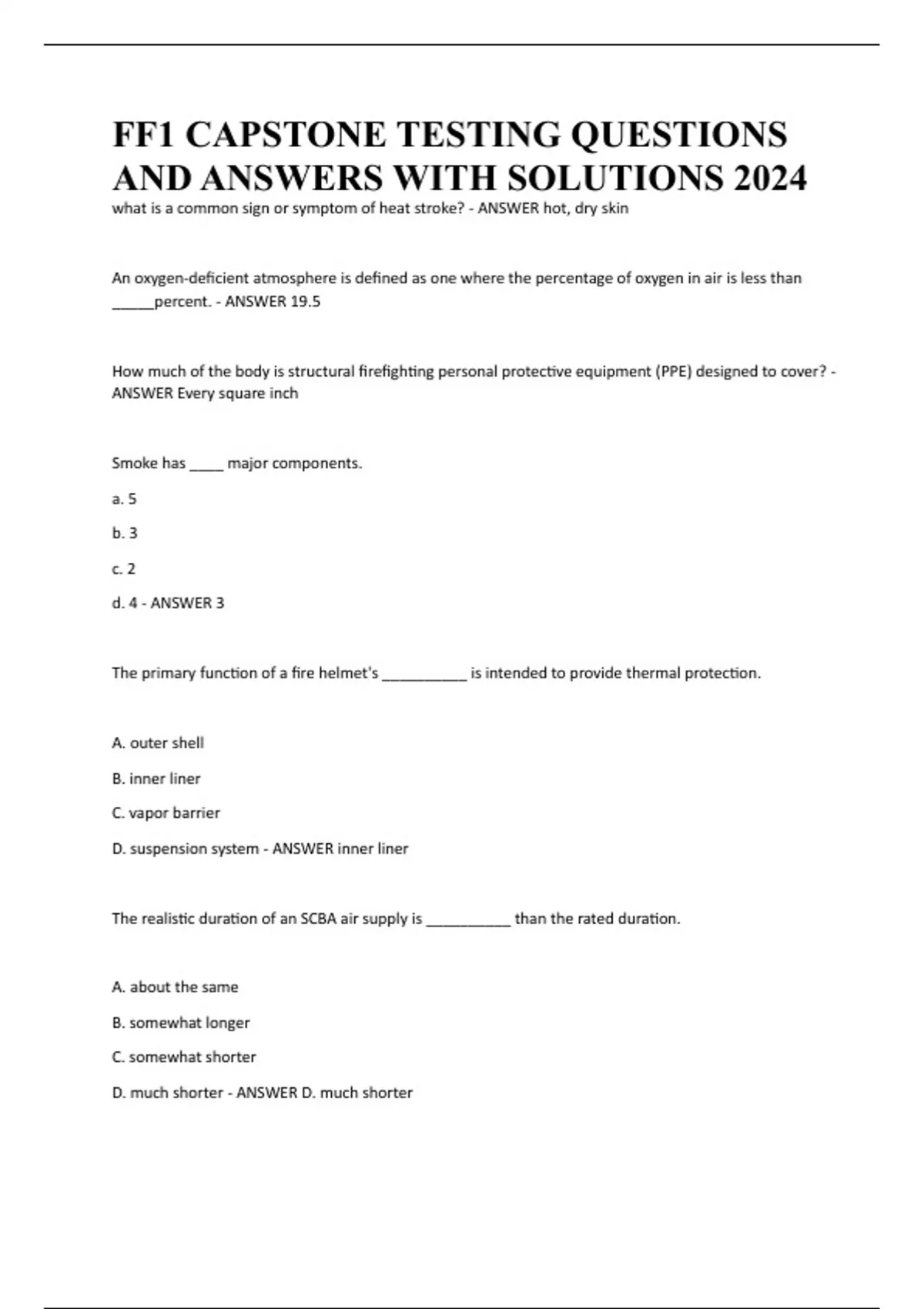 FF1 CAPSTONE TESTING QUESTIONS AND ANSWERS WITH SOLUTIONS 2024

what is a common sign or symptom of heat stroke? - ANSWER hot, dry skin

An oxygen-deficient atmosphere is defined as one where the percentage of oxygen in air is less than _____percent. - ANSWER 19.5

How much of the body is structural firefighting personal protective equipment (PPE) designed to cover? - ANSWER Every square inch

Smoke has ____ major components.

a. 5

b. 3

c. 2

d. 4 - ANSWER 3

The primary function of a fire helmet's __________ is intended to provide thermal protection.

A. outer shell

B. inner liner

C. vapor barrier

D. suspension system - ANSWER inner liner

The realistic duration of an SCBA air supply is __________ than the rated duration.

A. about the same

B. somewhat longer

C. somewhat shorter

D. much shorter - ANSWER D. much shorter